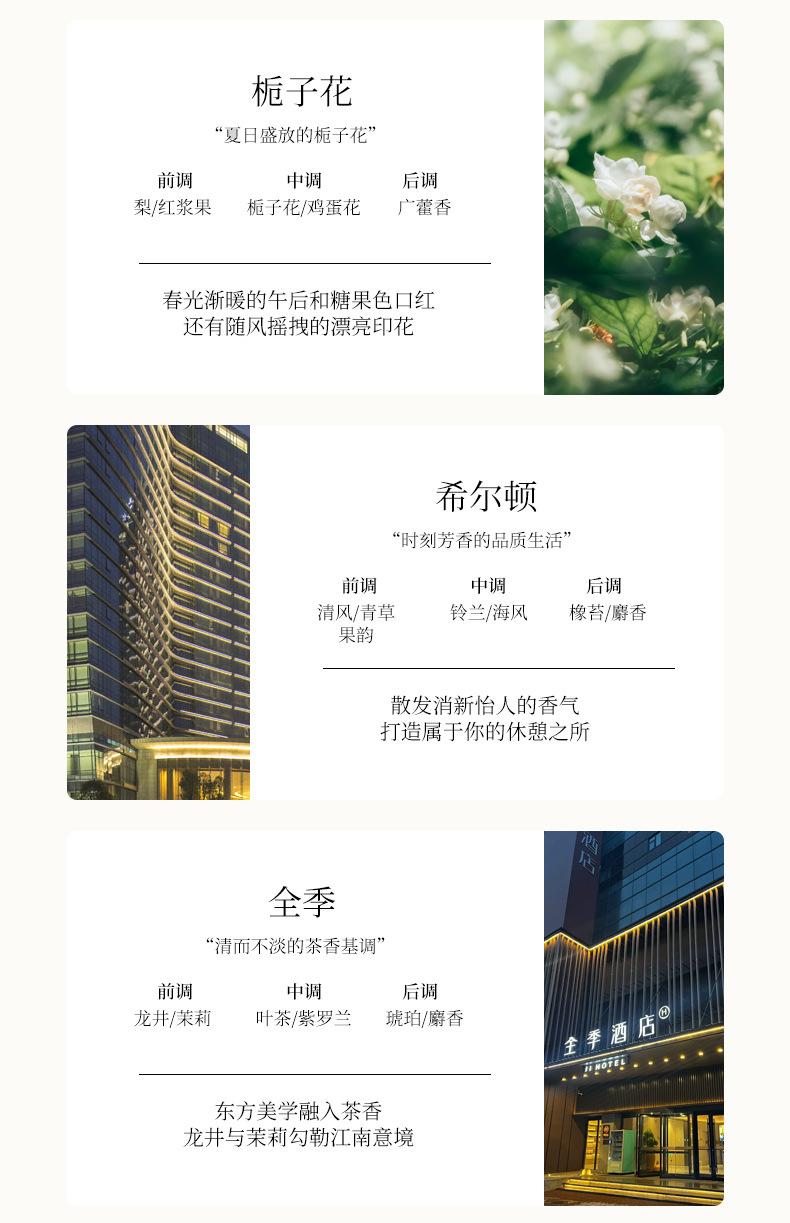 栀子花

“夏日盛放的栀子花”

前调
梨/红浆果

中调
栀子花/鸡蛋花

后调
广藿香

春光渐暖的午后和糖果色口红
还有随风摇拽的漂亮印花

希尔顿

“时刻芳香的品质生活”

前调
清风/青草果韵

中调
铃兰/海风

后调
橡苔/麝香

散发消新怡人的香气
打造属于你的休憩之所

全季

“清而不淡的茶香基调”

前调
龙井/茉莉

中调
叶茶/紫罗兰

后调
琥珀/麝香

东方美学融入茶香
龙井与茉莉勾勒江南意境

全季酒店
JI HOTEL